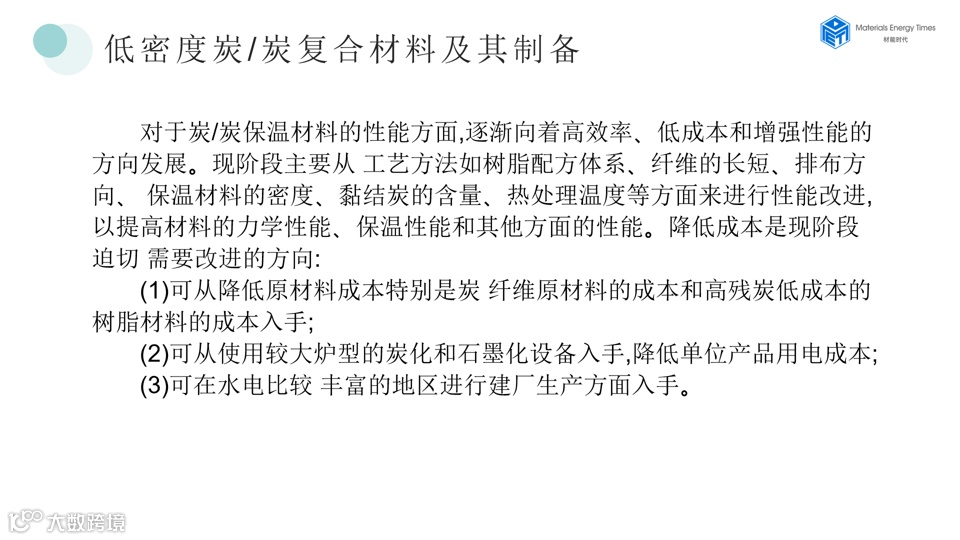 低密度炭/炭复合材料及其制备

Materials Energy Times
材能时代

对于炭/炭保温材料的性能方面,逐渐向着高效率、低成本和增强性能的方向发展。现阶段主要从 工艺方法如树脂配方体系、纤维的长短、排布方向、 保温材料的密度、黏结炭的含量、热处理温度等方面来进行性能改进,以提高材料的力学性能、保温性能和其他方面的性能。降低成本是现阶段迫切 需要改进的方向:

(1)可从降低原材料成本特别是炭 纤维原材料的成本和高残炭低成本的树脂材料的成本入手;

(2)可从使用较大炉型的炭化和石墨化设备入手,降低单位产品用电成本;

(3)可在水电比较 丰富的地区进行建厂生产方面入手。

大数跨境